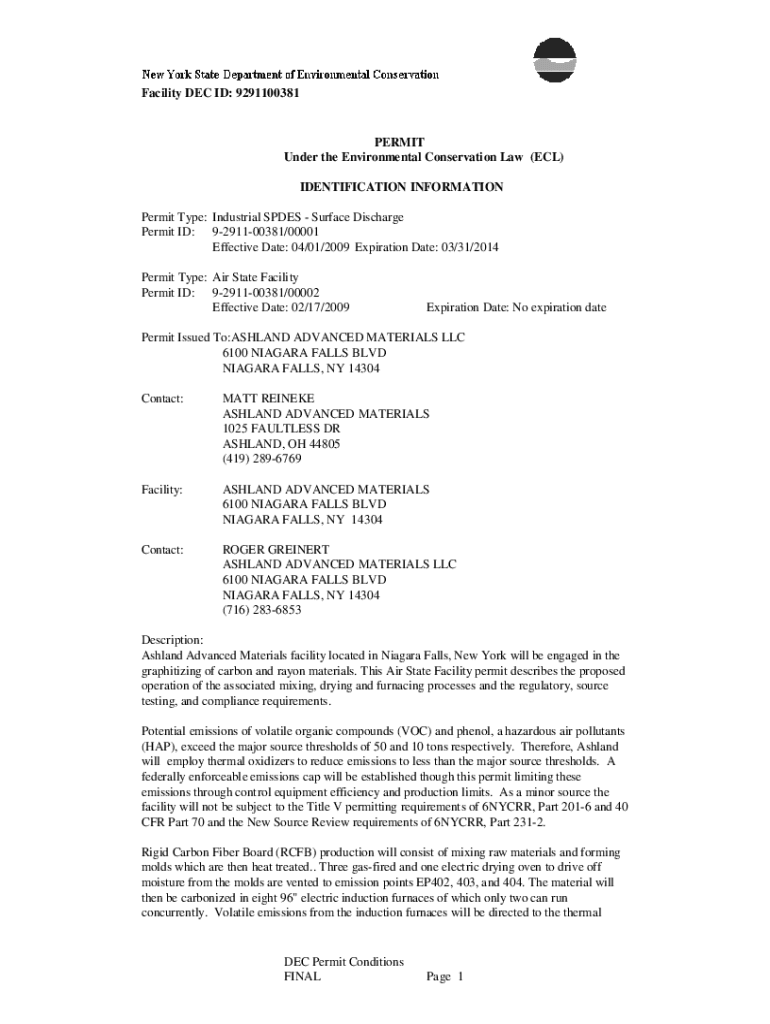 New York State Department of Environmental Conservation
Facility DEC ID: 9291100381

PERMIT
Under the Environmental Conservation Law (ECL)

IDENTIFICATION INFORMATION

Permit Type: Industrial SPDES - Surface Discharge
Permit ID: 9-2911-00381/00001
Effective Date: 04/01/2009 Expiration Date: 03/31/2014

Permit Type: Air State Facility
Permit ID: 9-2911-00381/00002
Effective Date: 02/17/2009 Expiration Date: No expiration date

Permit Issued To:ASHLAND ADVANCED MATERIALS LLC
6100 NIAGARA FALLS BLVD
NIAGARA FALLS, NY 14304

Contact: MATT REINEKE
ASHLAND ADVANCED MATERIALS
1025 FAULTLESS DR
ASHLAND, OH 44805
(419) 289-6769

Facility: ASHLAND ADVANCED MATERIALS
6100 NIAGARA FALLS BLVD
NIAGARA FALLS, NY 14304

Contact: ROGER GREINERT
ASHLAND ADVANCED MATERIALS LLC
6100 NIAGARA FALLS BLVD
NIAGARA FALLS, NY 14304
(716) 283-6853

Description:
Ashland Advanced Materials facility located in Niagara Falls, New York will be engaged in the graphitizing of carbon and rayon materials. This Air State Facility permit describes the proposed operation of the associated mixing, drying and furnacing processes and the regulatory, source testing, and compliance requirements.

Potential emissions of volatile organic compounds (VOC) and phenol, a hazardous air pollutants (HAP), exceed the major source thresholds of 50 and 10 tons respectively. Therefore, Ashland will employ thermal oxidizers to reduce emissions to less than the major source thresholds. A federally enforceable emissions cap will be established though this permit limiting these emissions through control equipment efficiency and production limits. As a minor source the facility will not be subject to the Title V permitting requirements of 6NYCRR, Part 201-6 and 40 CFR Part 70 and the New Source Review requirements of 6NYCRR, Part 231-2.

Rigid Carbon Fiber Board (RCFB) production will consist of mixing raw materials and forming molds which are then heat treated.. Three gas-fired and one electric drying oven to drive off moisture from the molds are vented to emission points EP402, 403, and 404. The material will then be carbonized in eight 96" electric induction furnaces of which only two can run concurrently. Volatile emissions from the induction furnaces will be directed to the thermal

DEC Permit Conditions
FINAL Page 1